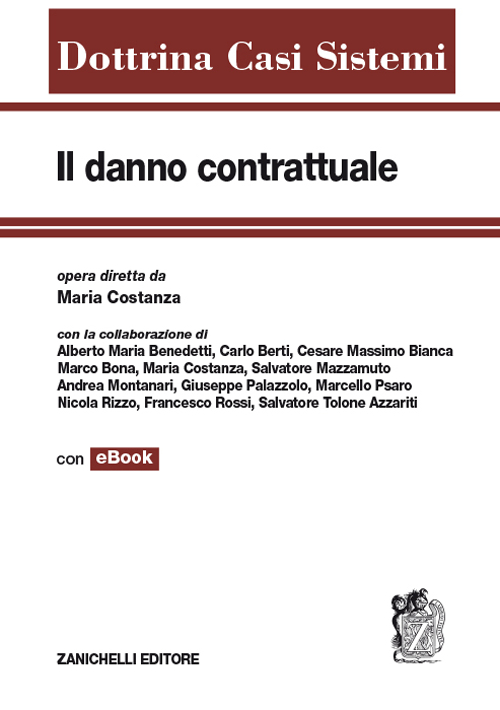 Dottrina Casi Sistemi

Il danno contrattuale

opera diretta da
Maria Costanza

con la collaborazione di
Alberto Maria Benedetti, Carlo Berti, Cesare Massimo Bianca
Marco Bona, Maria Costanza, Salvatore Mazzamuto
Andrea Montanari, Giuseppe Palazzolo, Marcello Psaro
Nicola Rizzo, Francesco Rossi, Salvatore Tolone Azzariti

con eBook

Z

ZANICHELLI EDITORE